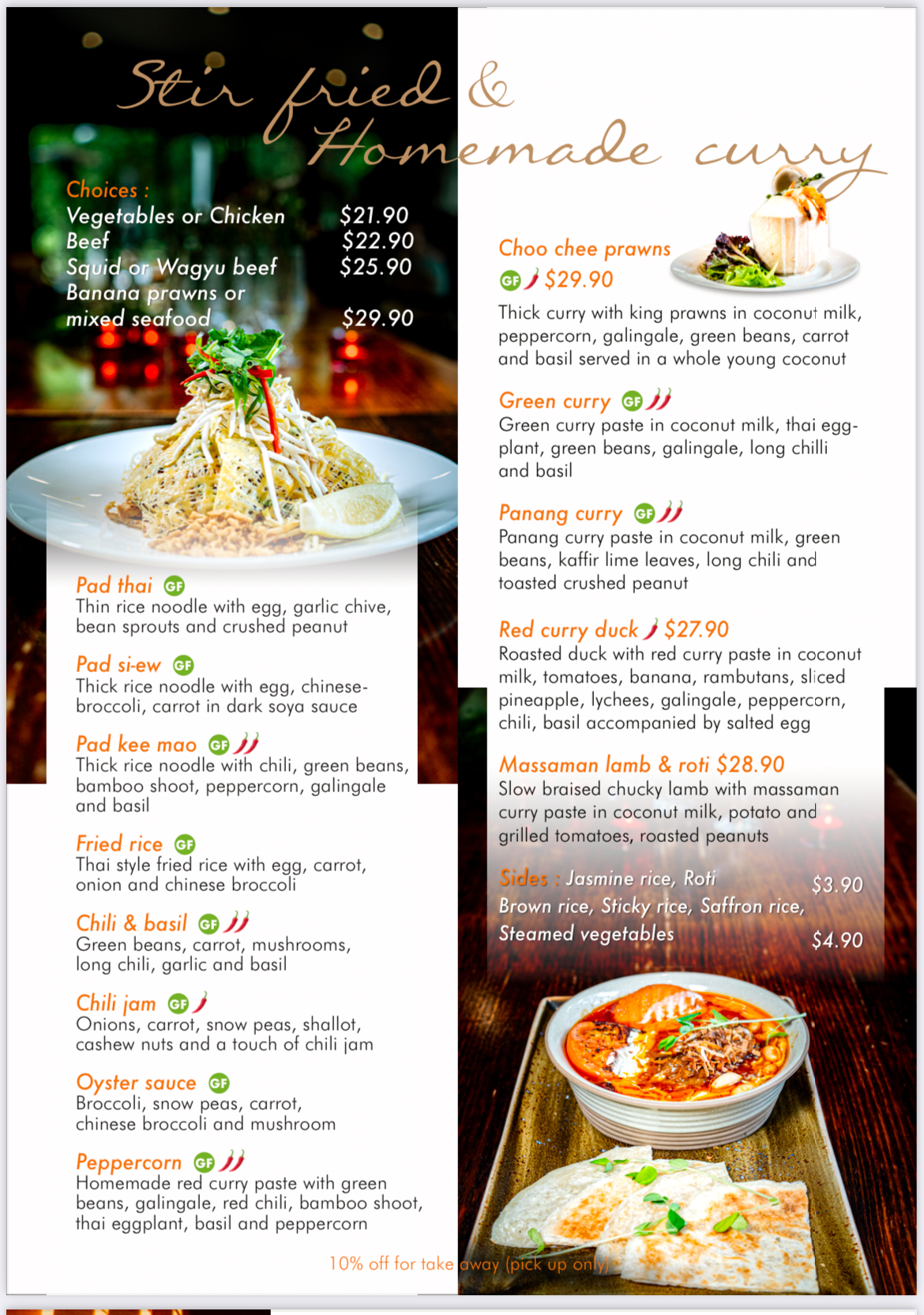 Stir fried & Homemade curry

Choices :
Vegetables or Chicken $21.90
Beef $22.90
Squid or Wagyu beef $25.90
Banana prawns or mixed seafood $29.90

Pad thai GF
Thin rice noodle with egg, garlic chive, bean sprouts and crushed peanut

Pad si-ew GF
Thick rice noodle with egg, chinese-broccoli, carrot in dark soya sauce

Pad kee mao GF
Thick rice noodle with chili, green beans, bamboo shoot, peppercorn, galingale and basil

Fried rice GF
Thai style fried rice with egg, carrot, onion and chinese broccoli

Chili & basil GF
Green beans, carrot, mushrooms, long chili, garlic and basil

Chili jam GF
Onions, carrot, snow peas, shallot, cashew nuts and a touch of chili jam

Oyster sauce GF
Broccoli, snow peas, carrot, chinese broccoli and mushroom

Peppercorn GF
Homemade red curry paste with green beans, galingale, red chili, bamboo shoot, thai eggplant, basil and peppercorn

Choo chee prawns
GF $29.90
Thick curry with king prawns in coconut milk, peppercorn, galingale, green beans, carrot and basil served in a whole young coconut

Green curry GF
Green curry paste in coconut milk, thai eggplant, green beans, galingale, long chilli and basil

Panang curry GF
Panang curry paste in coconut milk, green beans, kaffir lime leaves, long chili and toasted crushed peanut

Red curry duck $27.90
Roasted duck with red curry paste in coconut milk, tomatoes, banana, rambutans, sliced pineapple, lychees, galingale, peppercorn, chili, basil accompanied by salted egg

Massaman lamb & roti $28.90
Slow braised chucky lamb with massaman curry paste in coconut milk, potato and grilled tomatoes, roasted peanuts

Sides : Jasmine rice, Roti $3.90
Brown rice, Sticky rice, Saffron rice, Steamed vegetables $4.90

10% off for take away (pick up only)